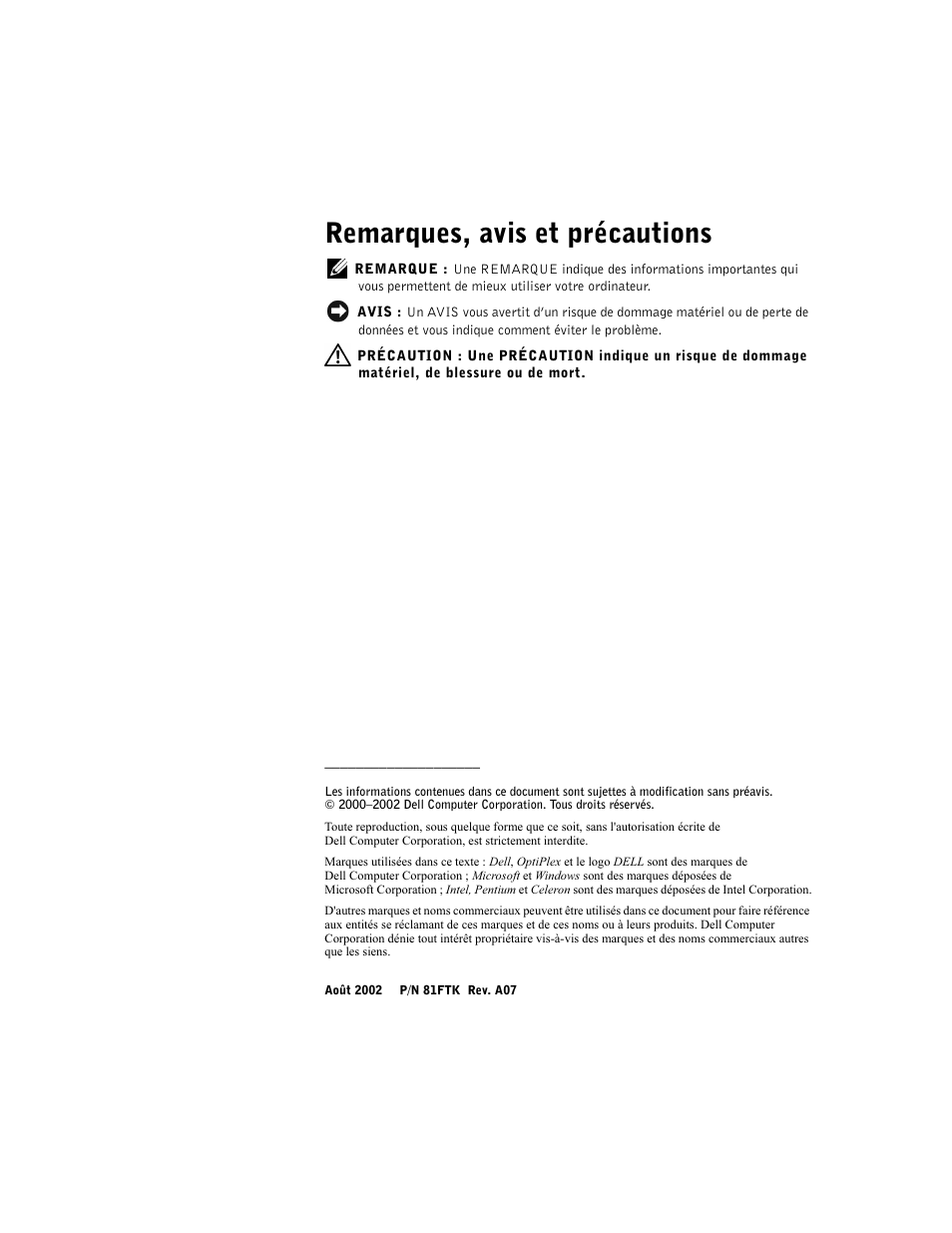 Remarques, avis et précautions

REMARQUE : Une REMARQUE indique des informations importantes qui vous permettent de mieux utiliser votre ordinateur.

AVIS : Un AVIS vous avertit d'un risque de dommage matériel ou de perte de données et vous indique comment éviter le problème.

PRÉCAUTION : Une PRÉCAUTION indique un risque de dommage matériel, de blessure ou de mort.

Les informations contenues dans ce document sont sujettes à modification sans préavis.
© 2000–2002 Dell Computer Corporation. Tous droits réservés.

Toute reproduction, sous quelque forme que ce soit, sans l'autorisation écrite de Dell Computer Corporation, est strictement interdite.

Marques utilisées dans ce texte : Dell, OptiPlex et le logo DELL sont des marques de Dell Computer Corporation ; Microsoft et Windows sont des marques déposées de Microsoft Corporation ; Intel, Pentium et Celeron sont des marques déposées de Intel Corporation.

D'autres marques et noms commerciaux peuvent être utilisés dans ce document pour faire référence aux entités se réclamant de ces marques et de ces noms ou à leurs produits. Dell Computer Corporation dénie tout intérêt propriétaire vis-à-vis des marques et des noms commerciaux autres que les siens.

Août 2002 P/N 81FTK Rev. A07